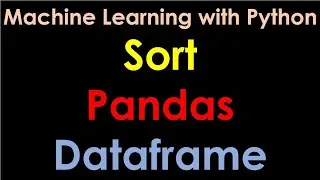 Machine Learning with Python

Sort

Pandas

Dataframe